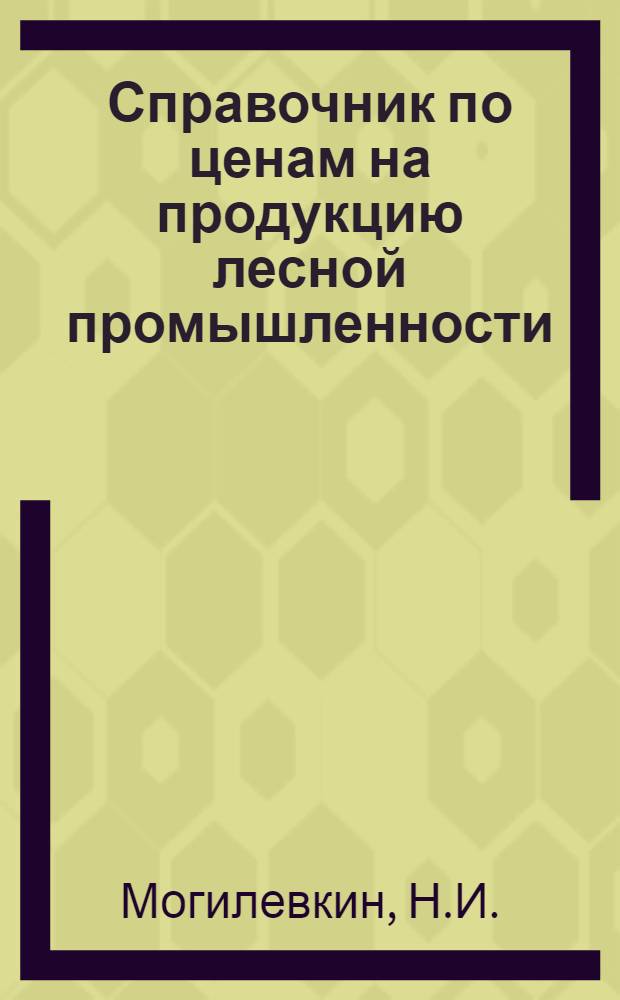 Справочник по ценам на продукцию лесной промышленности

Могилевкин, Н.И.